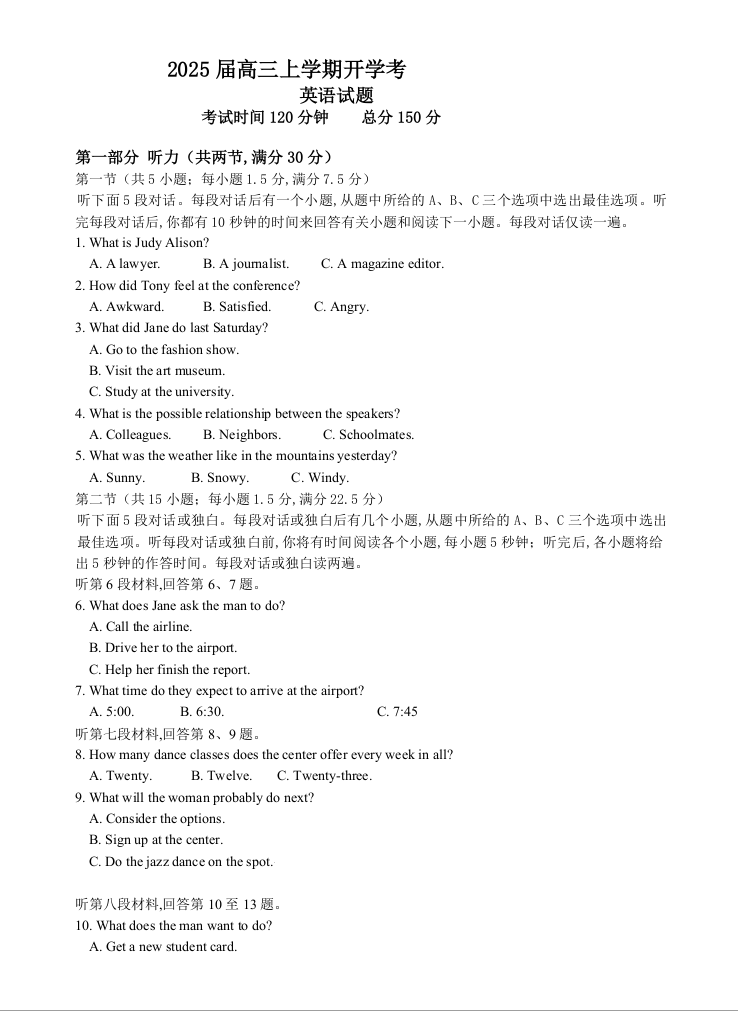 2025 届高三上学期开学考

英语试题

考试时间 120 分钟　　总分 150 分

第一部分 听力（共两节,满分 30 分）

第一节（共 5 小题；每小题 1.5 分,满分 7.5 分）

听下面 5 段对话。每段对话后有一个小题,从题中所给的 A、B、C 三个选项中选出最佳选项。听完每段对话后,你都有 10 秒钟的时间来回答有关小题和阅读下一小题。每段对话仅读一遍。

1. What is Judy Alison?

A. A lawyer.　B. A journalist.　C. A magazine editor.

2. How did Tony feel at the conference?

A. Awkward.　B. Satisfied.　C. Angry.

3. What did Jane do last Saturday?

A. Go to the fashion show.

B. Visit the art museum.

C. Study at the university.

4. What is the possible relationship between the speakers?

A. Colleagues.　B. Neighbors.　C. Schoolmates.

5. What was the weather like in the mountains yesterday?

A. Sunny.　B. Snowy.　C. Windy.

第二节（共 15 小题；每小题 1.5 分,满分 22.5 分）

听下面 5 段对话或独白。每段对话或独白后有几个小题,从题中所给的 A、B、C 三个选项中选出最佳选项。听每段对话或独白前,你将有时间阅读各个小题,每小题 5 秒钟；听完后,各小题将给出 5 秒钟的作答时间。每段对话或独白读两遍。

听第 6 段材料,回答第 6、7 题。

6. What does Jane ask the man to do?

A. Call the airline.

B. Drive her to the airport.

C. Help her finish the report.

7. What time do they expect to arrive at the airport?

A. 5:00.　B. 6:30.　C. 7:45

听第七段材料,回答第 8、9 题。

8. How many dance classes does the center offer every week in all?

A. Twenty.　B. Twelve.　C. Twenty-three.

9. What will the woman probably do next?

A. Consider the options.

B. Sign up at the center.

C. Do the jazz dance on the spot.

听第八段材料,回答第 10 至 13 题。

10. What does the man want to do?

A. Get a new student card.